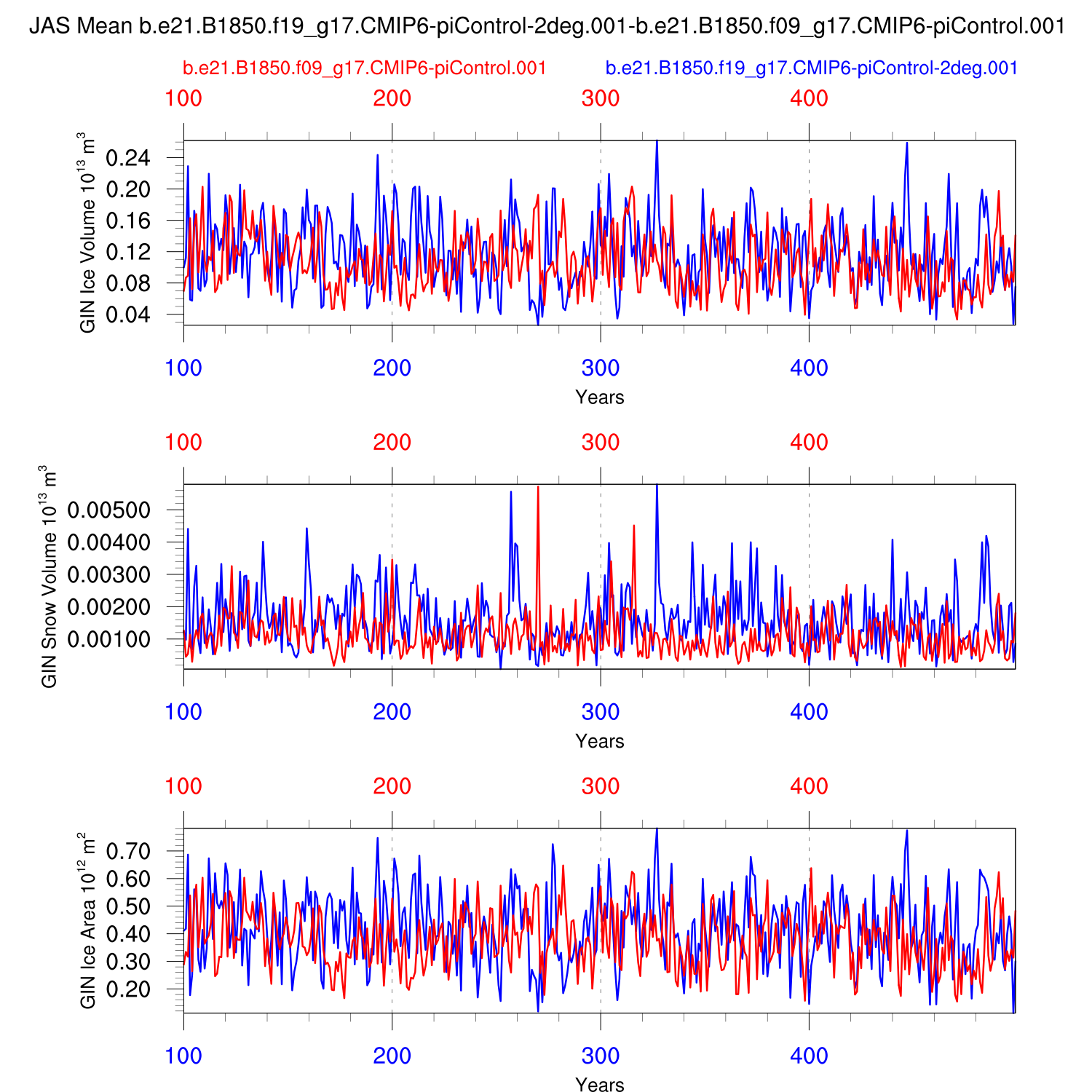 JAS Mean b.e21.B1850.f19_g17.CMIP6-piControl-2deg.001-b.e21.B1850.f09_g17.CMIP6-piControl.001

b.e21.B1850.f09_g17.CMIP6-piControl.001

b.e21.B1850.f19_g17.CMIP6-piControl-2deg.001

100 200 300 400

GIN Ice Volume $10^{13}$ $m^3$

0.24
0.20
0.16
0.12
0.08
0.04

100 200 300 400

Years

100 200 300 400

GIN Snow Volume $10^{13}$ $m^3$

0.00500
0.00400
0.00300
0.00200
0.00100

100 200 300 400

Years

100 200 300 400

GIN Ice Area $10^{12}$ $m^2$

0.70
0.60
0.50
0.40
0.30
0.20

100 200 300 400

Years